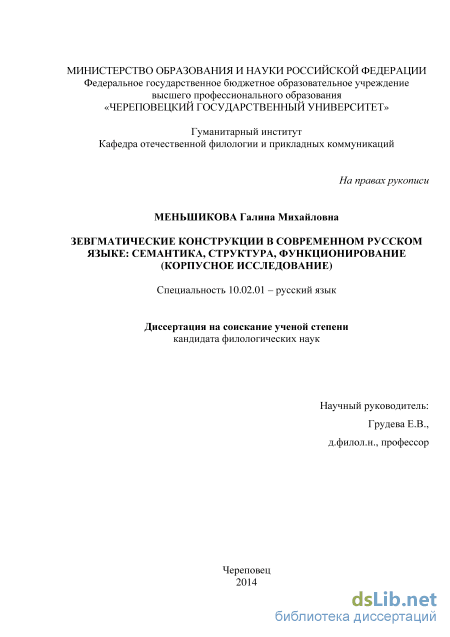 МИНИСТЕРСТВО ОБРАЗОВАНИЯ И НАУКИ РОССИЙСКОЙ ФЕДЕРАЦИИ
Федеральное государственное бюджетное образовательное учреждение
высшего профессионального образования
«ЧЕРЕПОВЕЦКИЙ ГОСУДАРСТВЕННЫЙ УНИВЕРСИТЕТ»

Гуманитарный институт
Кафедра отечественной филологии и прикладных коммуникаций

На правах рукописи

МЕНЬШИКОВА Галина Михайловна

ЗЕВГМАТИЧЕСКИЕ КОНСТРУКЦИИ В СОВРЕМЕННОМ РУССКОМ ЯЗЫКЕ: СЕМАНТИКА, СТРУКТУРА, ФУНКЦИОНИРОВАНИЕ (КОРПУСНОЕ ИССЛЕДОВАНИЕ)

Специальность 10.02.01 – русский язык

Диссертация на соискание ученой степени
кандидата филологических наук

Научный руководитель:
Грудева Е.В.,
д.филол.н., профессор

Череповец
2014

dsLib.net
библиотека диссертаций